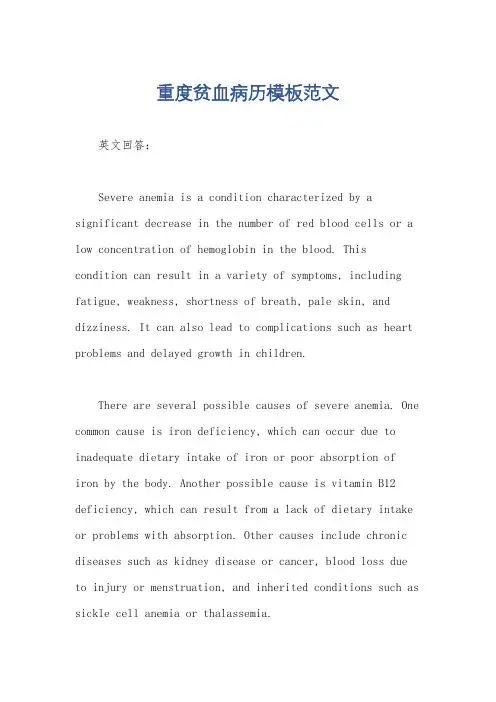 重度贫血病历模板范文

英文回答：

Severe anemia is a condition characterized by a significant decrease in the number of red blood cells or a low concentration of hemoglobin in the blood. This condition can result in a variety of symptoms, including fatigue, weakness, shortness of breath, pale skin, and dizziness. It can also lead to complications such as heart problems and delayed growth in children.

There are several possible causes of severe anemia. One common cause is iron deficiency, which can occur due to inadequate dietary intake of iron or poor absorption of iron by the body. Another possible cause is vitamin B12 deficiency, which can result from a lack of dietary intake or problems with absorption. Other causes include chronic diseases such as kidney disease or cancer, blood loss due to injury or menstruation, and inherited conditions such as sickle cell anemia or thalassemia.